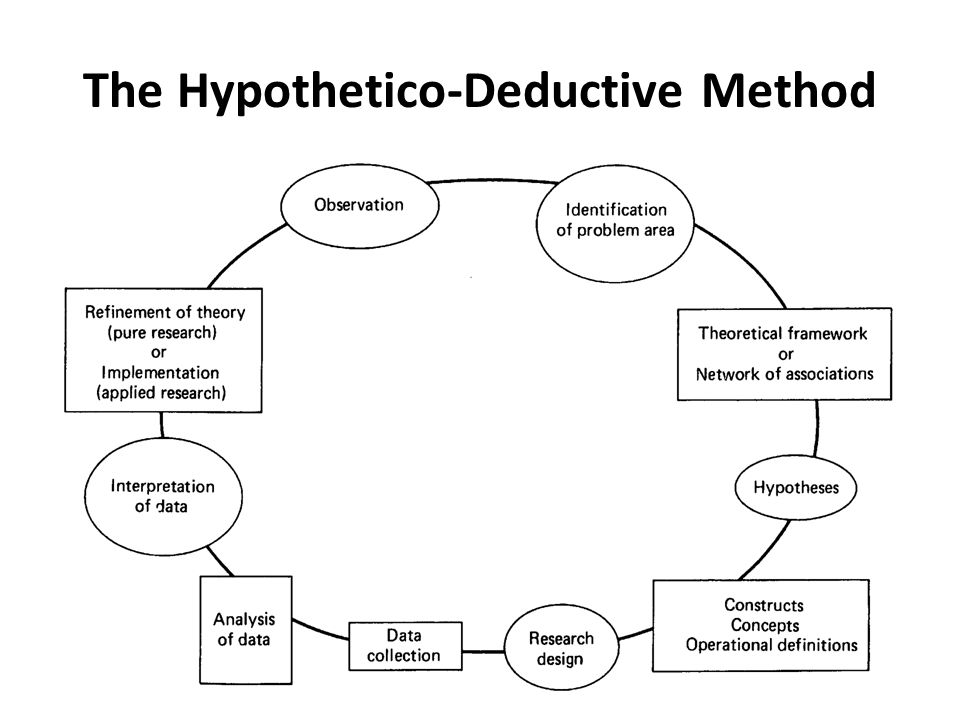 The Hypothetico-Deductive Method

Observation

Identification of problem area

Theoretical framework
or
Network of associations

Hypotheses

Constructs
Concepts
Operational definitions

Research design

Data collection

Analysis of data

Interpretation of data

Refinement of theory
(pure research)
or
Implementation
(applied research)